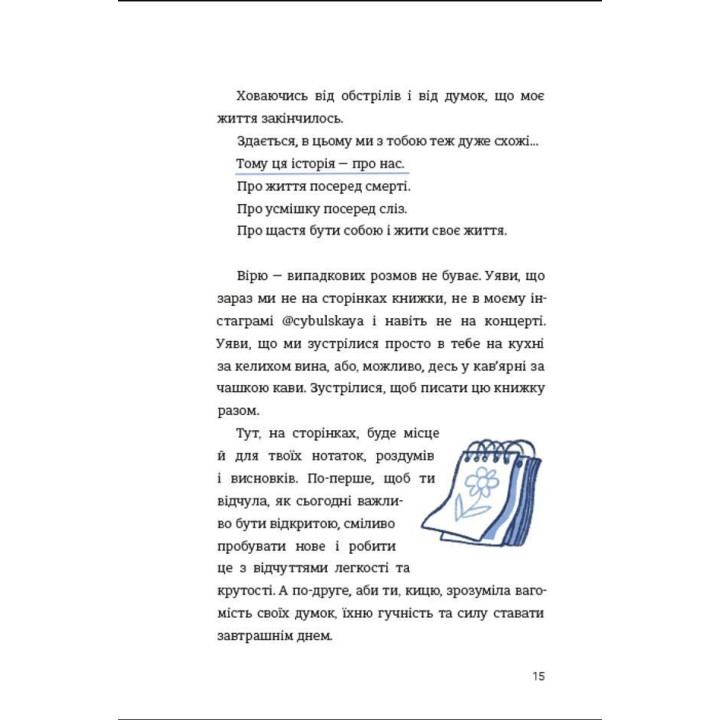 Ховаючись від обстрілів і від думок, що моє життя закінчилось.

Здається, в цьому ми з тобою теж дуже схожі...

Тому ця історія — про нас.

Про життя посеред смерті.

Про усмішку посеред сліз.

Про щастя бути собою і жити своє життя.

Вірю — випадкових розмов не буває. Уяви, що зараз ми не на сторінках книжки, не в моєму інстаграмі @cybulskaya і навіть не на концерті. Уяви, що ми зустрілися просто в тебе на кухні за келихом вина, або, можливо, десь у кав'ярні за чашкою кави. Зустрілися, щоб писати цю книжку разом.

Тут, на сторінках, буде місце й для твоїх нотаток, роздумів і висновків. По-перше, щоб ти відчула, як сьогодні важливо бути відкритою, сміливо пробувати нове і робити це з відчуттями легкості та крутості. А по-друге, аби ти, кицю, зрозуміла вагомість своїх думок, їхню гучність та силу ставати завтрашнім днем.

15